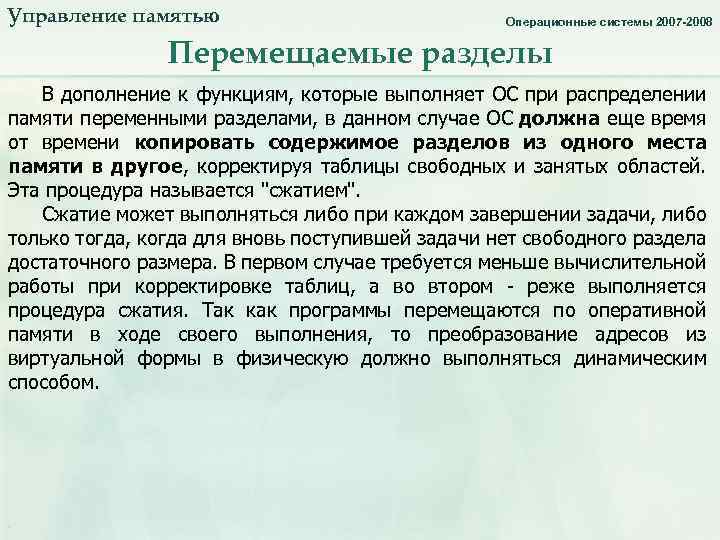 Управление памятью

Операционные системы 2007-2008

Перемещаемые разделы

В дополнение к функциям, которые выполняет ОС при распределении памяти переменными разделами, в данном случае ОС должна еще время от времени копировать содержимое разделов из одного места памяти в другое, корректируя таблицы свободных и занятых областей. Эта процедура называется "сжатием".

Сжатие может выполняться либо при каждом завершении задачи, либо только тогда, когда для вновь поступившей задачи нет свободного раздела достаточного размера. В первом случае требуется меньше вычислительной работы при корректировке таблиц, а во втором - реже выполняется процедура сжатия. Так как программы перемещаются по оперативной памяти в ходе своего выполнения, то преобразование адресов из виртуальной формы в физическую должно выполняться динамическим способом.